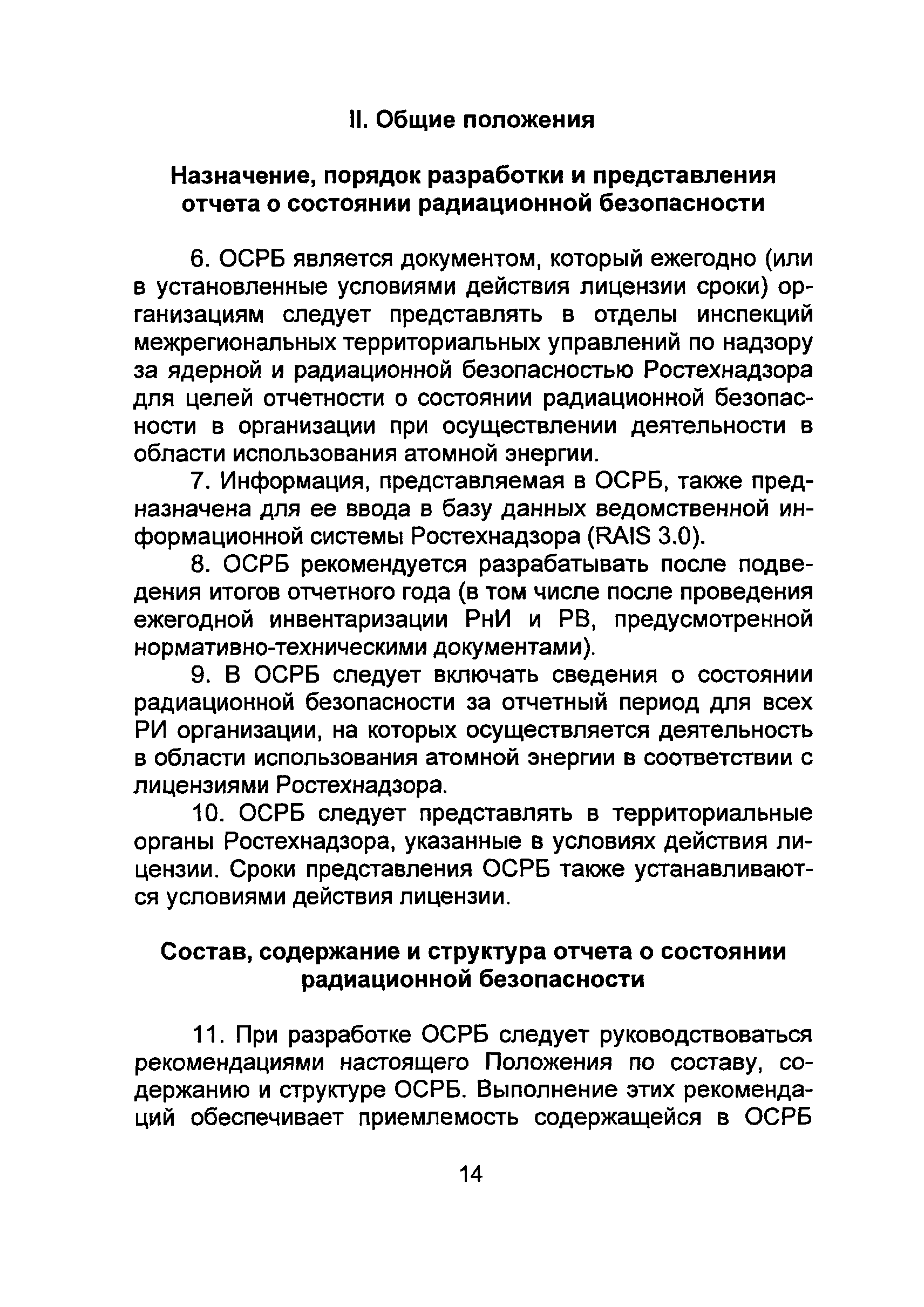 II. Общие положения

Назначение, порядок разработки и представления отчета о состоянии радиационной безопасности

6. ОСРБ является документом, который ежегодно (или в установленные условиями действия лицензии сроки) организациям следует представлять в отделы инспекций межрегиональных территориальных управлений по надзору за ядерной и радиационной безопасностью Ростехнадзора для целей отчетности о состоянии радиационной безопасности в организации при осуществлении деятельности в области использования атомной энергии.

7. Информация, представляемая в ОСРБ, также предназначена для ее ввода в базу данных ведомственной информационной системы Ростехнадзора (RAIS 3.0).

8. ОСРБ рекомендуется разрабатывать после подведения итогов отчетного года (в том числе после проведения ежегодной инвентаризации РнИ и РВ, предусмотренной нормативно-техническими документами).

9. В ОСРБ следует включать сведения о состоянии радиационной безопасности за отчетный период для всех РИ организации, на которых осуществляется деятельность в области использования атомной энергии в соответствии с лицензиями Ростехнадзора.

10. ОСРБ следует представлять в территориальные органы Ростехнадзора, указанные в условиях действия лицензии. Сроки представления ОСРБ также устанавливаются условиями действия лицензии.

Состав, содержание и структура отчета о состоянии радиационной безопасности

11. При разработке ОСРБ следует руководствоваться рекомендациями настоящего Положения по составу, содержанию и структуре ОСРБ. Выполнение этих рекомендаций обеспечивает приемлемость содержащейся в ОСРБ

14